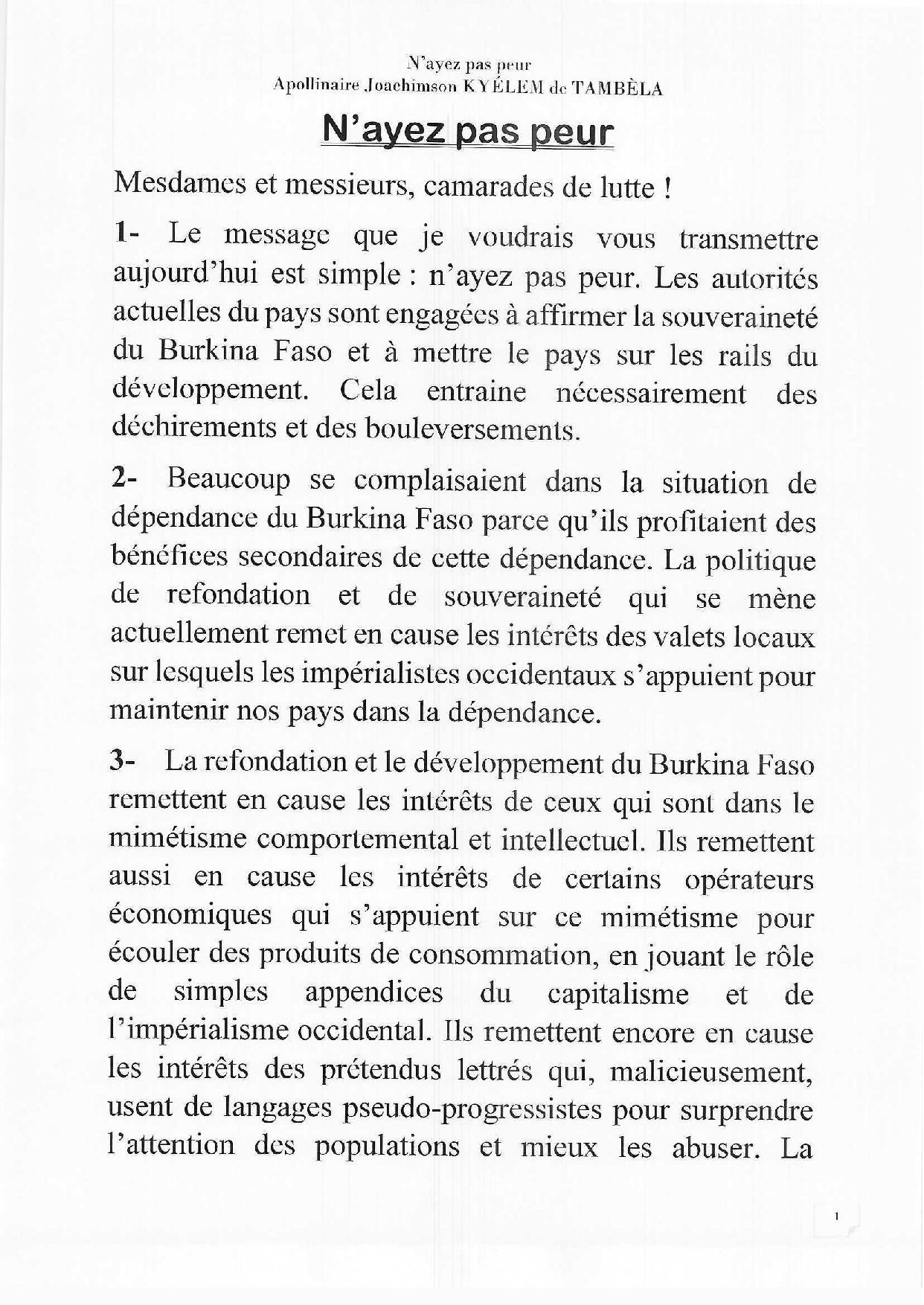 N'ayez pas peur
Apollinaire Joachimson KYÉLEM de TAMBÈLA

N'ayez pas peur

Mesdames et messieurs, camarades de lutte !

1- Le message que je voudrais vous transmettre aujourd'hui est simple : n'ayez pas peur. Les autorités actuelles du pays sont engagées à affirmer la souveraineté du Burkina Faso et à mettre le pays sur les rails du développement. Cela entraine nécessairement des déchirements et des bouleversements.

2- Beaucoup se complaisaient dans la situation de dépendance du Burkina Faso parce qu'ils profitaient des bénéfices secondaires de cette dépendance. La politique de refondation et de souveraineté qui se mène actuellement remet en cause les intérêts des valets locaux sur lesquels les impérialistes occidentaux s'appuient pour maintenir nos pays dans la dépendance.

3- La refondation et le développement du Burkina Faso remettent en cause les intérêts de ceux qui sont dans le mimétisme comportemental et intellectuel. Ils remettent aussi en cause les intérêts de certains opérateurs économiques qui s'appuient sur ce mimétisme pour écouler des produits de consommation, en jouant le rôle de simples appendices du capitalisme et de l'impérialisme occidental. Ils remettent encore en cause les intérêts des prétendus lettrés qui, malicieusement, usent de langages pseudo-progressistes pour surprendre l'attention des populations et mieux les abuser. La

1